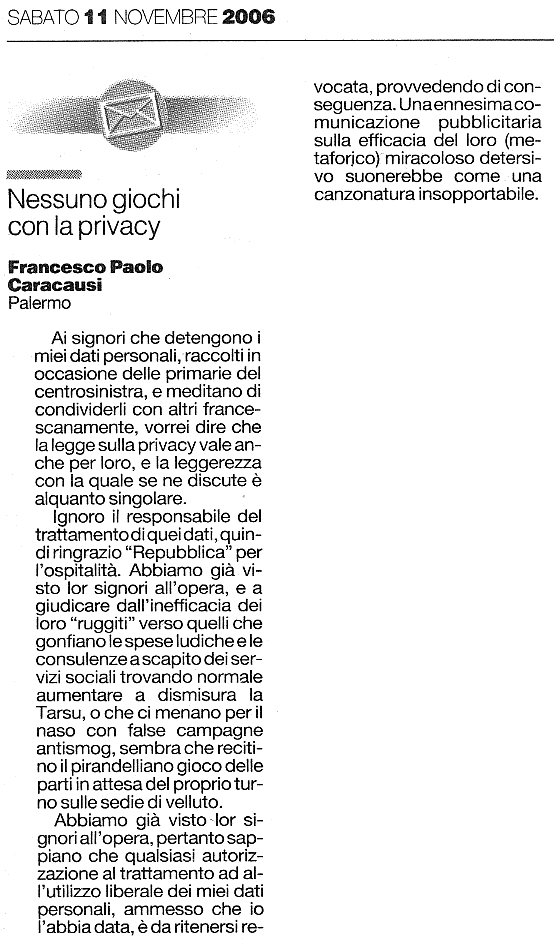 SABATO 11 NOVEMBRE 2006

Nessuno giochi con la privacy

Francesco Paolo Caracausi
Palermo

Ai signori che detengono i miei dati personali, raccolti in occasione delle primarie del centrosinistra, e meditano di condividerli con altri francescanamente, vorrei dire che la legge sulla privacy vale anche per loro, e la leggerezza con la quale se ne discute è alquanto singolare.

Ignoro il responsabile del trattamento di quei dati, quindi ringrazio "Repubblica" per l'ospitalità. Abbiamo già visto lor signori all'opera, e a giudicare dall'inefficacia dei loro "ruggiti" verso quelli che gonfiano le spese ludiche e le consulenze a scapito dei servizi sociali trovando normale aumentare a dismisura la Tarsu, o che ci menano per il naso con false campagne antismog, sembra che recitino il pirandelliano gioco delle parti in attesa del proprio turno sulle sedie di velluto.

Abbiamo già visto lor signori all'opera, pertanto sappiano che qualsiasi autorizzazione al trattamento ad all'utilizzo liberale dei miei dati personali, ammesso che io l'abbia data, è da ritenersi revocata, provvedendo di conseguenza. Una ennesima comunicazione pubblicitaria sulla efficacia del loro (metaforico) miracoloso detersivo suonerebbe come una canzonatura insopportabile.